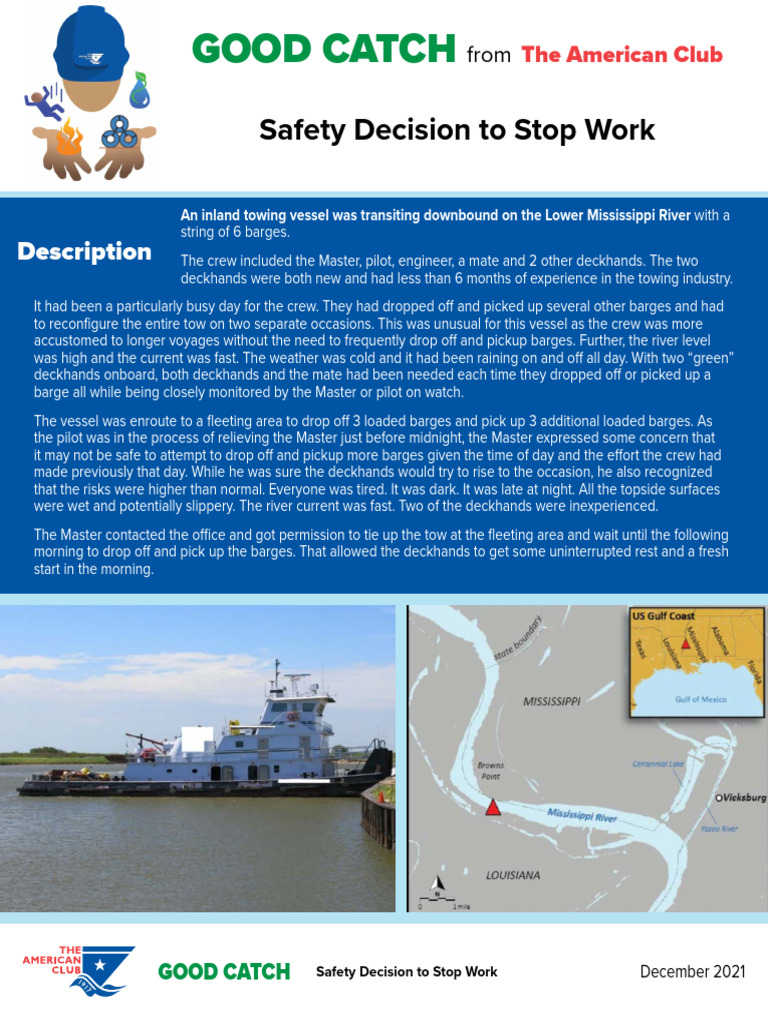 GOOD CATCH from The American Club

Safety Decision to Stop Work

Description

An inland towing vessel was transiting downbound on the Lower Mississippi River with a string of 6 barges.

The crew included the Master, pilot, engineer, a mate and 2 other deckhands. The two deckhands were both new and had less than 6 months of experience in the towing industry.

It had been a particularly busy day for the crew. They had dropped off and picked up several other barges and had to reconfigure the entire tow on two separate occasions. This was unusual for this vessel as the crew was more accustomed to longer voyages without the need to frequently drop off and pickup barges. Further, the river level was high and the current was fast. The weather was cold and it had been raining on and off all day. With two "green" deckhands onboard, both deckhands and the mate had been needed each time they dropped off or picked up a barge all while being closely monitored by the Master or pilot on watch.

The vessel was enroute to a fleeting area to drop off 3 loaded barges and pick up 3 additional loaded barges. As the pilot was in the process of relieving the Master just before midnight, the Master expressed some concern that it may not be safe to attempt to drop off and pickup more barges given the time of day and the effort the crew had made previously that day. While he was sure the deckhands would try to rise to the occasion, he also recognized that the risks were higher than normal. Everyone was tired. It was dark. It was late at night. All the topside surfaces were wet and potentially slippery. The river current was fast. Two of the deckhands were inexperienced.

The Master contacted the office and got permission to tie up the tow at the fleeting area and wait until the following morning to drop off and pick up the barges. That allowed the deckhands to get some uninterrupted rest and a fresh start in the morning.

US Gulf Coast
Texas
Louisiana
Mississippi
Alabama
Florida
Gulf of Mexico
state boundary
MISSISSIPPI
Browns Point
Centennial Lake
Vicksburg
Mississippi River
Yazoo River
LOUISIANA
N
0 2 mile

THE AMERICAN CLUB 1917

GOOD CATCH Safety Decision to Stop Work December 2021